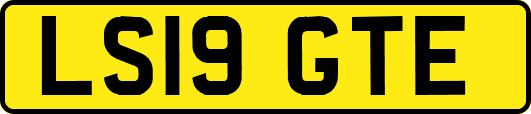 LS19 GTE